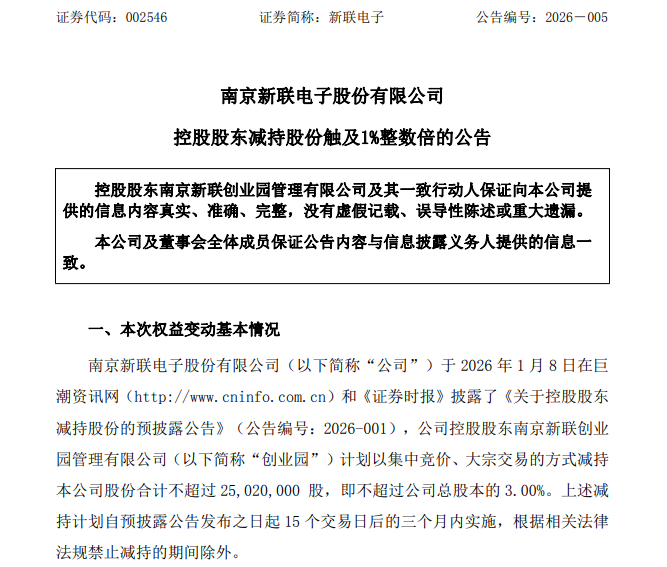 证券代码：002546　　　　证券简称：新联电子　　　　公告编号：2026－005

南京新联电子股份有限公司

控股股东减持股份触及1%整数倍的公告

控股股东南京新联创业园管理有限公司及其一致行动人保证向本公司提供的信息内容真实、准确、完整，没有虚假记载、误导性陈述或重大遗漏。

本公司及董事会全体成员保证公告内容与信息披露义务人提供的信息一致。

一、本次权益变动基本情况

南京新联电子股份有限公司（以下简称“公司”）于 2026 年 1 月 8 日在巨潮资讯网（http://www.cninfo.com.cn）和《证券时报》披露了《关于控股股东减持股份的预披露公告》（公告编号：2026-001），公司控股股东南京新联创业园管理有限公司（以下简称“创业园”）计划以集中竞价、大宗交易的方式减持本公司股份合计不超过 25,020,000 股，即不超过公司总股本的 3.00%。上述减持计划自预披露公告发布之日起 15 个交易日后的三个月内实施，根据相关法律法规禁止减持的期间除外。